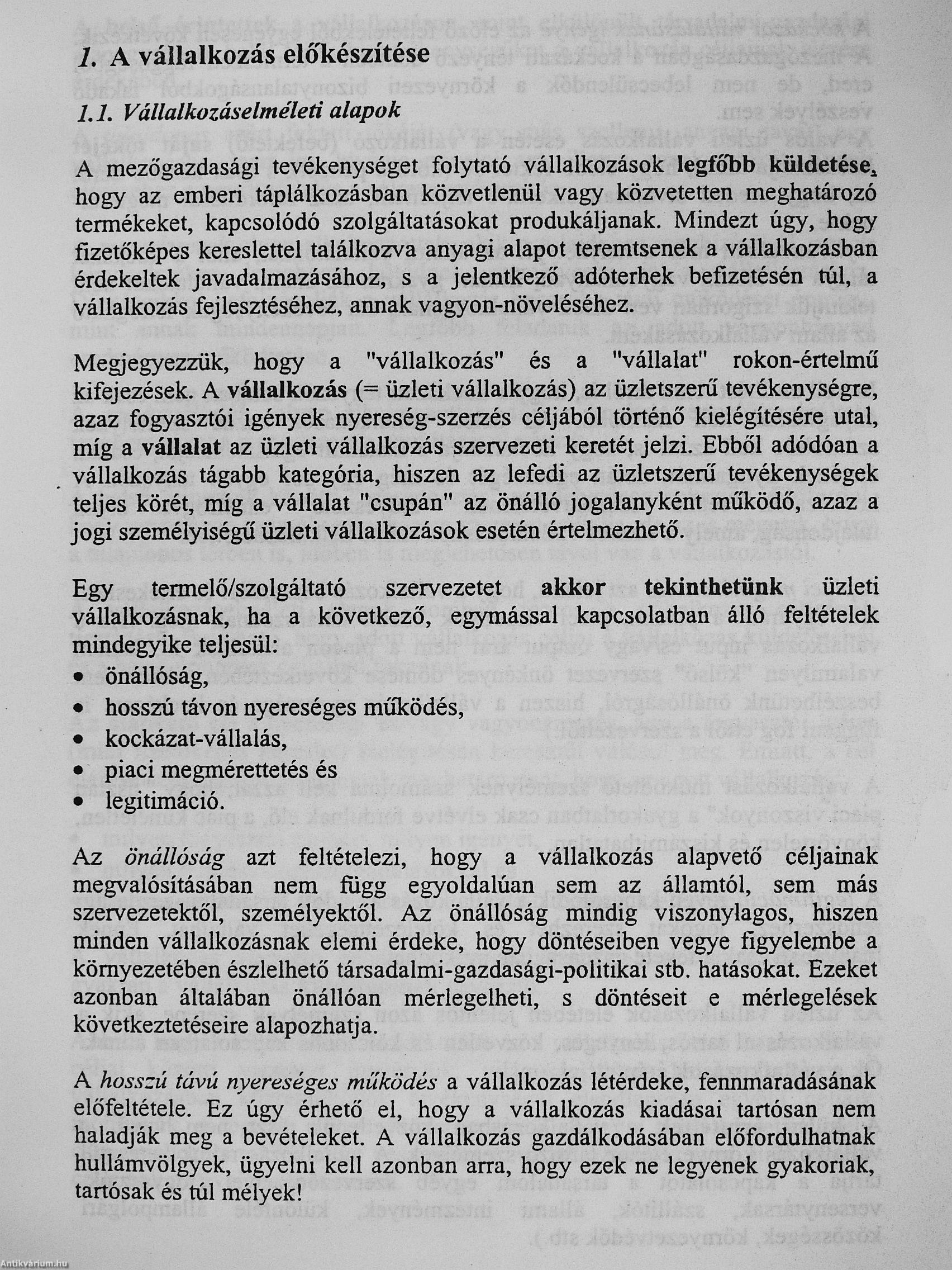 1. A vállalkozás előkészítése

1.1. Vállalkozáselméleti alapok

A mezőgazdasági tevékenységet folytató vállalkozások legfőbb küldetése, hogy az emberi táplálkozásban közvetlenül vagy közvetetten meghatározó termékeket, kapcsolódó szolgáltatásokat produkáljanak. Mindezt úgy, hogy fizetőképes kereslettel találkozva anyagi alapot teremtsenek a vállalkozásban érdekeltek javadalmazásához, s a jelentkező adóterhek befizetésén túl, a vállalkozás fejlesztéséhez, annak vagyon-növeléséhez.

Megjegyezzük, hogy a "vállalkozás" és a "vállalat" rokon-értelmű kifejezések. A vállalkozás (= üzleti vállalkozás) az üzletszerű tevékenységre, azaz fogyasztói igények nyereség-szerzés céljából történő kielégítésére utal, míg a vállalat az üzleti vállalkozás szervezeti keretét jelzi. Ebből adódóan a vállalkozás tágabb kategória, hiszen az lefedi az üzletszerű tevékenységek teljes körét, míg a vállalat "csupán" az önálló jogalanyként működő, azaz a jogi személyiségű üzleti vállalkozások esetén értelmezhető.

Egy termelő/szolgáltató szervezetet akkor tekinthetünk üzleti vállalkozásnak, ha a következő, egymással kapcsolatban álló feltételek mindegyike teljesül:
• önállóság,
• hosszú távon nyereséges működés,
• kockázat-vállalás,
• piaci megmérettetés és
• legitimáció.

Az önállóság azt feltételezi, hogy a vállalkozás alapvető céljainak megvalósításában nem függ egyoldalúan sem az államtól, sem más szervezetektől, személyektől. Az önállóság mindig viszonylagos, hiszen minden vállalkozásnak elemi érdeke, hogy döntéseiben vegye figyelembe a környezetében észlelhető társadalmi-gazdasági-politikai stb. hatásokat. Ezeket azonban általában önállóan mérlegelheti, s döntéseit e mérlegelések következtetéseire alapozhatja.

A hosszú távú nyereséges működés a vállalkozás létérdeke, fennmaradásának előfeltétele. Ez úgy érhető el, hogy a vállalkozás kiadásai tartósan nem haladják meg a bevételeket. A vállalkozás gazdálkodásában előfordulhatnak hullámvölgyek, ügyelni kell azonban arra, hogy ezek ne legyenek gyakoriak, tartósak és túl mélyek!

Antikvárium.hu